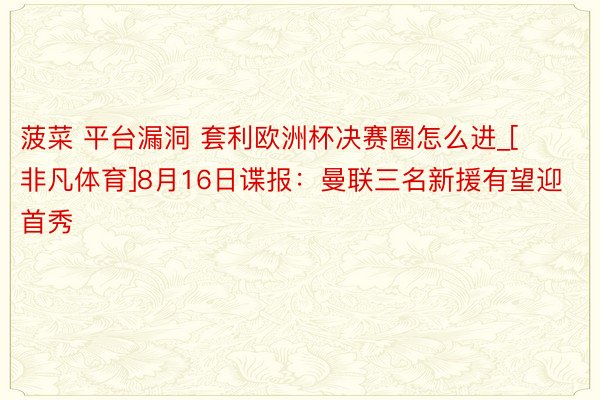 菠菜 平台漏洞 套利欧洲杯决赛圈怎么进_[非凡体育]8月16日谍报：曼联三名新援有望迎首秀